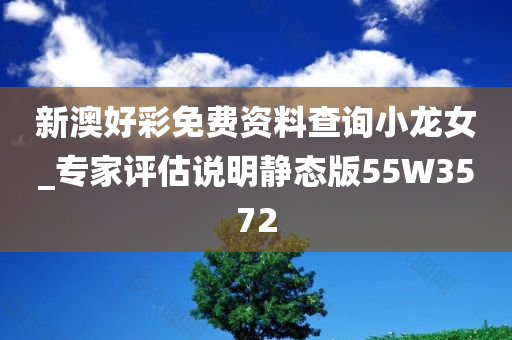 新澳好彩免费资料查询小龙女_专家评估说明静态版55W3572